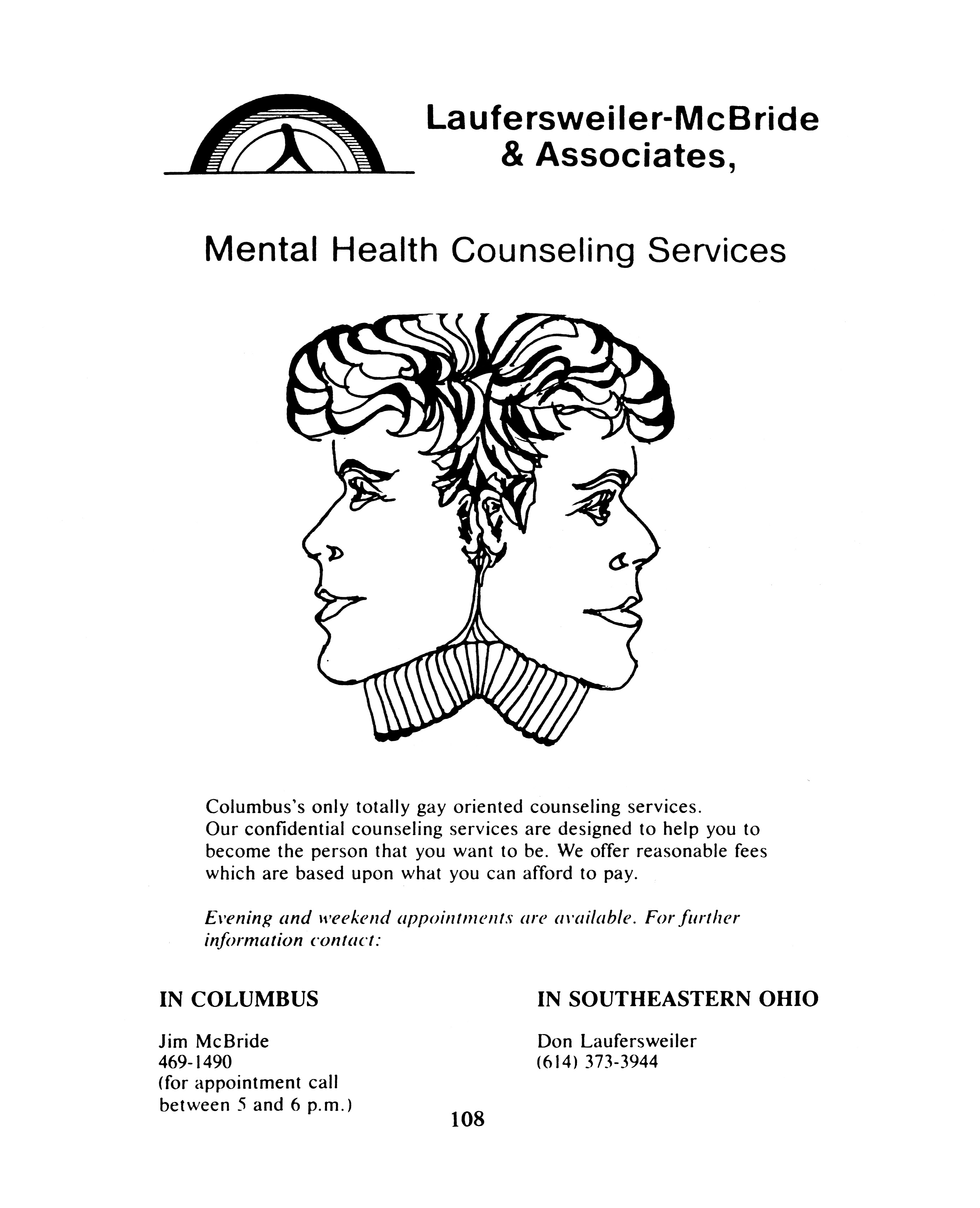 Laufersweiler-McBride & Associates,

Mental Health Counseling Services

Columbus's only totally gay oriented counseling services. Our confidential counseling services are designed to help you to become the person that you want to be. We offer reasonable fees which are based upon what you can afford to pay.

Evening and weekend appointments are available. For further information contact:

IN COLUMBUS

Jim McBride
469-1490
(for appointment call between 5 and 6 p.m.)

IN SOUTHEASTERN OHIO

Don Laufersweiler
(614) 373-3944

108